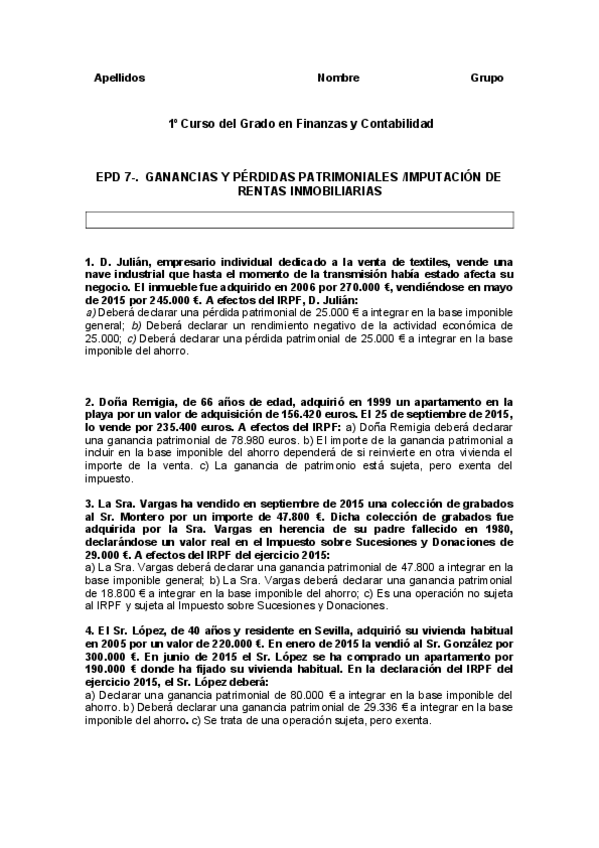 Apellidos Nombre Grupo

1º Curso del Grado en Finanzas y Contabilidad

EPD 7-. GANANCIAS Y PÉRDIDAS PATRIMONIALES /IMPUTACIÓN DE RENTAS INMOBILIARIAS

1. D. Julián, empresario individual dedicado a la venta de textiles, vende una nave industrial que hasta el momento de la transmisión había estado afecta su negocio. El inmueble fue adquirido en 2006 por 270.000 €, vendiéndose en mayo de 2015 por 245.000 €. A efectos del IRPF, D. Julián:
a) Deberá declarar una pérdida patrimonial de 25.000 € a integrar en la base imponible general; b) Deberá declarar un rendimiento negativo de la actividad económica de 25.000; c) Deberá declarar una pérdida patrimonial de 25.000 € a integrar en la base imponible del ahorro.

2. Doña Remigia, de 66 años de edad, adquirió en 1999 un apartamento en la playa por un valor de adquisición de 156.420 euros. El 25 de septiembre de 2015, lo vende por 235.400 euros. A efectos del IRPF: a) Doña Remigia deberá declarar una ganancia patrimonial de 78.980 euros. b) El importe de la ganancia patrimonial a incluir en la base imponible del ahorro dependerá de si reinvierte en otra vivienda el importe de la venta. c) La ganancia de patrimonio está sujeta, pero exenta del impuesto.

3. La Sra. Vargas ha vendido en septiembre de 2015 una colección de grabados al Sr. Montero por un importe de 47.800 €. Dicha colección de grabados fue adquirida por la Sra. Vargas en herencia de su padre fallecido en 1980, declarándose un valor real en el Impuesto sobre Sucesiones y Donaciones de 29.000 €. A efectos del IRPF del ejercicio 2015:
a) La Sra. Vargas deberá declarar una ganancia patrimonial de 47.800 a integrar en la base imponible general; b) La Sra. Vargas deberá declarar una ganancia patrimonial de 18.800 € a integrar en la base imponible del ahorro; c) Es una operación no sujeta al IRPF y sujeta al Impuesto sobre Sucesiones y Donaciones.

4. El Sr. López, de 40 años y residente en Sevilla, adquirió su vivienda habitual en 2005 por un valor de 220.000 €. En enero de 2015 la vendió al Sr. González por 300.000 €. En junio de 2015 el Sr. López se ha comprado un apartamento por 190.000 € donde ha fijado su vivienda habitual. En la declaración del IRPF del ejercicio 2015, el Sr. López deberá:
a) Declarar una ganancia patrimonial de 80.000 € a integrar en la base imponible del ahorro. b) Deberá declarar una ganancia patrimonial de 29.336 € a integrar en la base imponible del ahorro. c) Se trata de una operación sujeta, pero exenta.